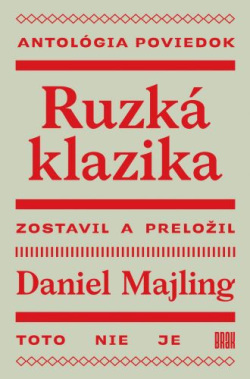 ANTOLÓGIA POVIEDOK

Ruzká klazika

ZOSTAVIL A PRELOŽIL

Daniel Majling

TOTO NIE JE BRAK